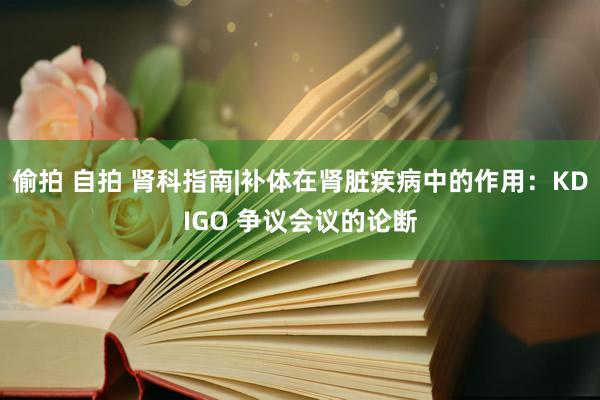 偷拍 自拍 肾科指南|补体在肾脏疾病中的作用：KDIGO 争议会议的论断